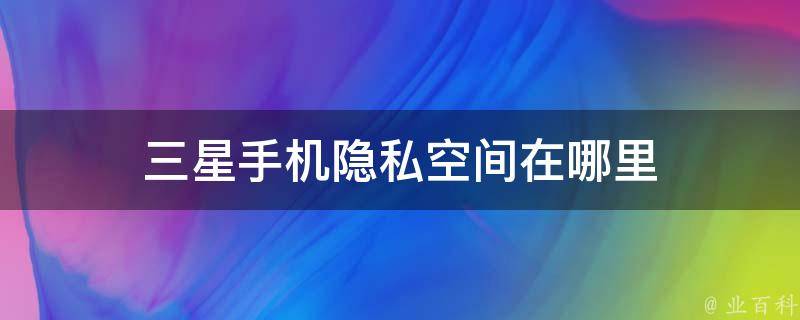 三星手机隐私空间在哪里

@ 业百科